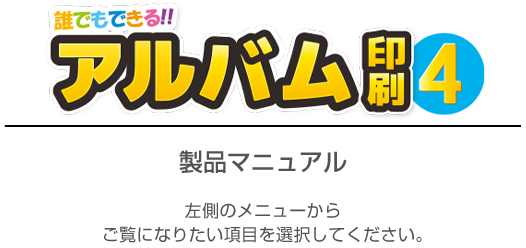 誰でもできる!!
アルバム印刷4

製品マニュアル

左側のメニューから
ご覧になりたい項目を選択してください。